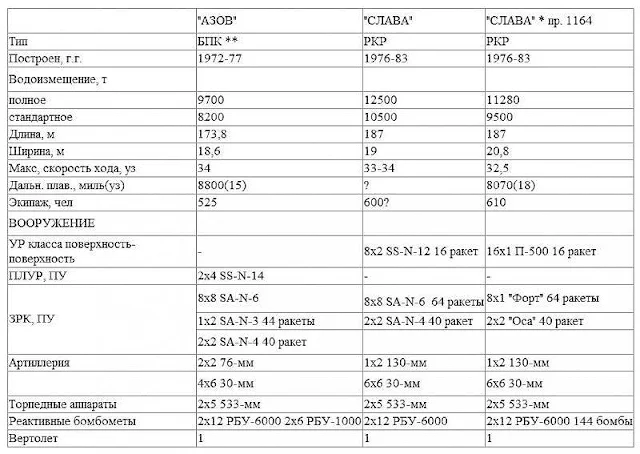 | | "АЗОВ" | "СЛАВА" | "СЛАВА" * пр. 1164 |
|---|---|---|---|
| Тип | БПК ** | РКР | РКР |
| Построен, г.г. | 1972-77 | 1976-83 | 1976-83 |
| Водоизмещение, т | | | |
| полное | 9700 | 12500 | 11280 |
| стандартное | 8200 | 10500 | 9500 |
| Длина, м | 173,8 | 187 | 187 |
| Ширина, м | 18,6 | 19 | 20,8 |
| Макс, скорость хода, уз | 34 | 33-34 | 32,5 |
| Дальн. плав., миль(уз) | 8800(15) | ? | 8070(18) |
| Экипаж, чел | 525 | 600? | 610 |
| ВООРУЖЕНИЕ | | | |
| УР класса поверхность-поверхность | - | 8x2 SS-N-12 16 ракет | 16x1 П-500 16 ракет |
| ПЛУР, ПУ | 2x4 SS-N-14 | - | - |
| ЗРК, ПУ | 8x8 SA-N-6 | 8x8 SA-N-6 64 ракеты | 8x1 "Форт" 64 ракеты |
| | 1x2 SA-N-3 44 ракеты | 2x2 SA-N-4 40 ракет | 2x2 "Оса" 40 ракет |
| | 2x2 SA-N-4 40 ракет | | |
| Артиллерия | 2x2 76-мм | 1x2 130-мм | 1x2 130-мм |
| | 4x6 30-мм | 6x6 30-мм | 6x6 30-мм |
| Торпедные аппараты | 2x5 533-мм | 2x5 533-мм | 2x5 533-мм |
| Реактивные бомбометы | 2x12 РБУ-6000 2x6 РБУ-1000 | 2x12 РБУ-6000 | 2x12 РБУ-6000 144 бомбы |
| Вертолет | 1 | 1 | 1 |